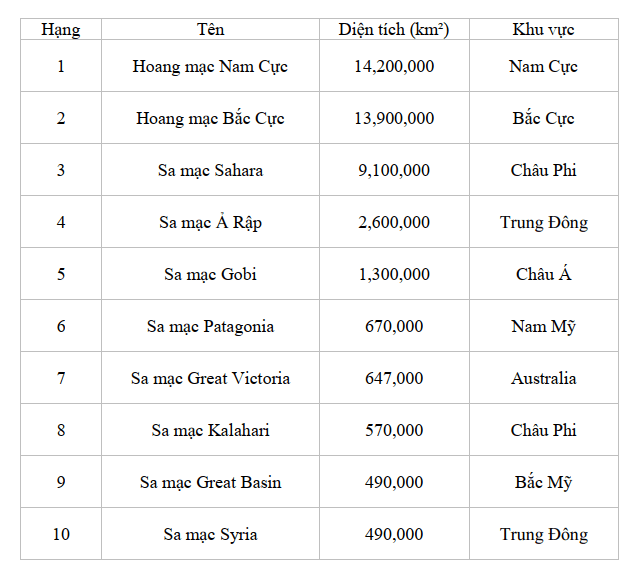 | Hạng | Tên | Diện tích (km²) | Khu vực |
|---|---|---|---|
| 1 | Hoang mạc Nam Cực | 14,200,000 | Nam Cực |
| 2 | Hoang mạc Bắc Cực | 13,900,000 | Bắc Cực |
| 3 | Sa mạc Sahara | 9,100,000 | Châu Phi |
| 4 | Sa mạc Ả Rập | 2,600,000 | Trung Đông |
| 5 | Sa mạc Gobi | 1,300,000 | Châu Á |
| 6 | Sa mạc Patagonia | 670,000 | Nam Mỹ |
| 7 | Sa mạc Great Victoria | 647,000 | Australia |
| 8 | Sa mạc Kalahari | 570,000 | Châu Phi |
| 9 | Sa mạc Great Basin | 490,000 | Bắc Mỹ |
| 10 | Sa mạc Syria | 490,000 | Trung Đông |